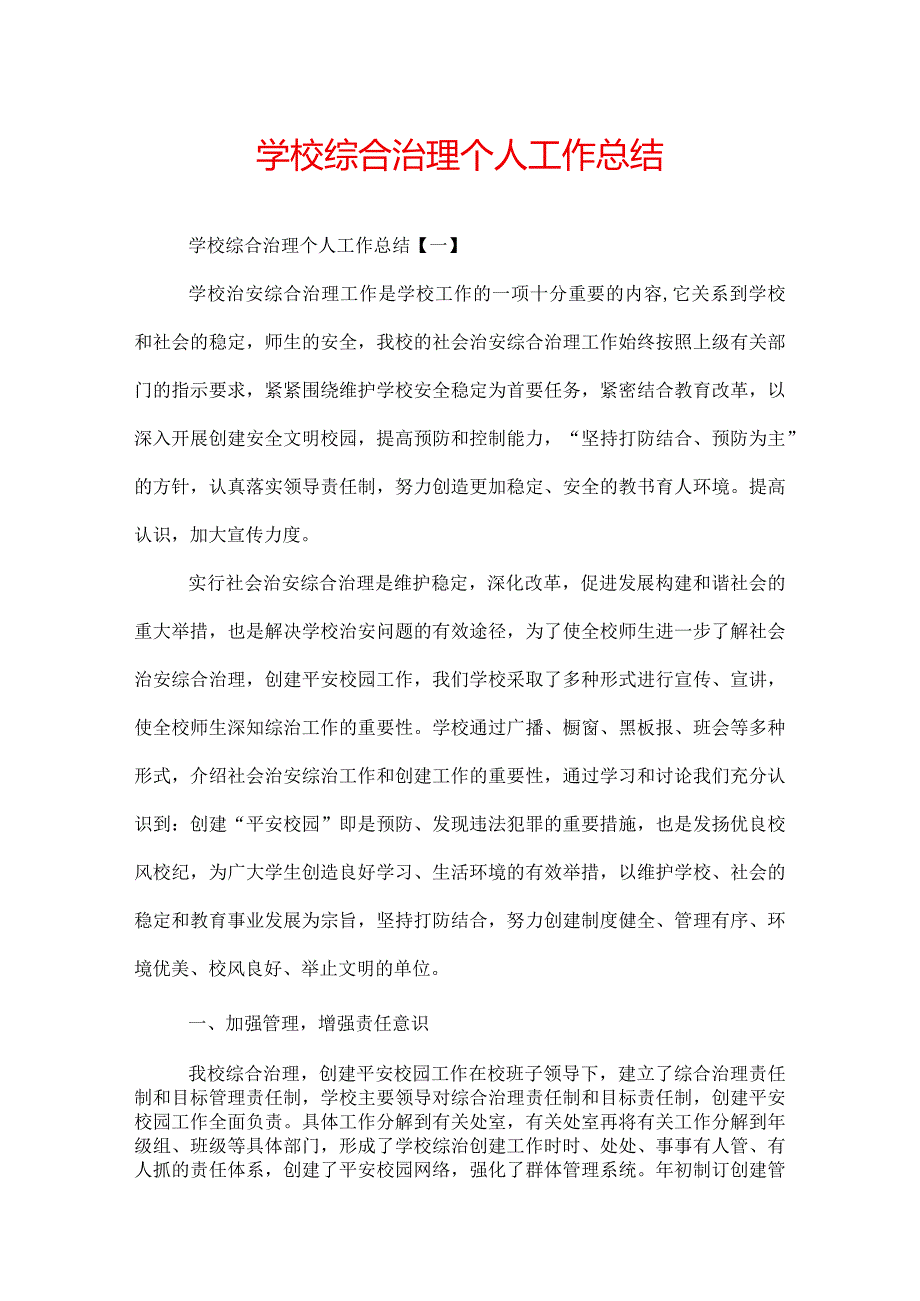 学校综合治理个人工作总结

学校综合治理个人工作总结【一】

学校治安综合治理工作是学校工作的一项十分重要的内容,它关系到学校和社会的稳定，师生的安全，我校的社会治安综合治理工作始终按照上级有关部门的指示要求，紧紧围绕维护学校安全稳定为首要任务，紧密结合教育改革，以深入开展创建安全文明校园，提高预防和控制能力，“坚持打防结合、预防为主”的方针，认真落实领导责任制，努力创造更加稳定、安全的教书育人环境。提高认识，加大宣传力度。

实行社会治安综合治理是维护稳定，深化改革，促进发展构建和谐社会的重大举措，也是解决学校治安问题的有效途径，为了使全校师生进一步了解社会治安综合治理，创建平安校园工作，我们学校采取了多种形式进行宣传、宣讲，使全校师生深知综治工作的重要性。学校通过广播、橱窗、黑板报、班会等多种形式，介绍社会治安综治工作和创建工作的重要性，通过学习和讨论我们充分认识到：创建“平安校园”即是预防、发现违法犯罪的重要措施，也是发扬优良校风校纪，为广大学生创造良好学习、生活环境的有效举措，以维护学校、社会的稳定和教育事业发展为宗旨，坚持打防结合，努力创建制度健全、管理有序、环境优美、校风良好、举止文明的单位。

一、加强管理，增强责任意识

我校综合治理，创建平安校园工作在校班子领导下，建立了综合治理责任制和目标管理责任制，学校主要领导对综合治理责任制和目标责任制，创建平安校园工作全面负责。具体工作分解到有关处室，有关处室再将有关工作分解到年级组、班级等具体部门，形成了学校综治创建工作时时、处处、事事有人管、有人抓的责任体系，创建了平安校园网络，强化了群体管理系统。年初制订创建管